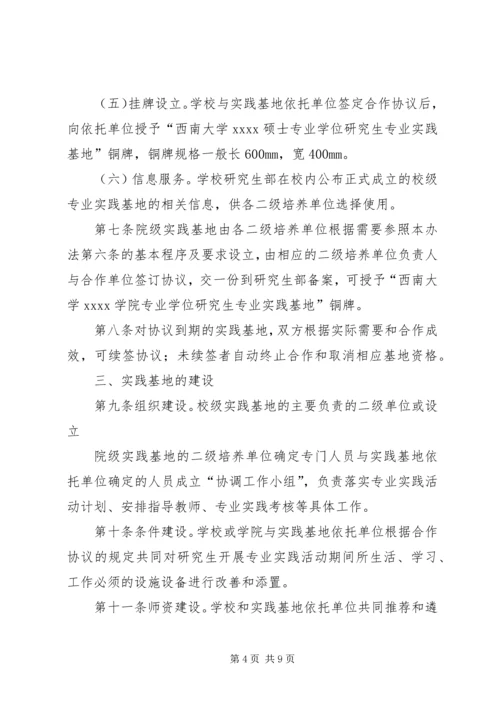 （五）挂牌设立。学校与实践基地依托单位签定合作协议后，向依托单位授予“西南大学 xxxx 硕士专业学位研究生专业实践基地”铜牌，铜牌规格一般长 600mm，宽 400mm。

（六）信息服务。学校研究生部在校内公布正式成立的校级专业实践基地的相关信息，供各二级培养单位选择使用。

第七条院级实践基地由各二级培养单位根据需要参照本办法第六条的基本程序及要求设立，由相应的二级培养单位负责人与合作单位签订协议，交一份到研究生部备案，可授予“西南大学 xxxx 学院专业学位研究生专业实践基地”铜牌。

第八条对协议到期的实践基地，双方根据实际需要和合作成效，可续签协议；未续签者自动终止合作和取消相应基地资格。

三、实践基地的建设

第九条组织建设。校级实践基地的主要负责的二级单位或设立

院级实践基地的二级培养单位确定专门人员与实践基地依托单位确定的人员成立“协调工作小组”，负责落实专业实践活动计划、安排指导教师、专业实践考核等具体工作。

第十条条件建设。学校或学院与实践基地依托单位根据合作协议的规定共同对研究生开展专业实践活动期间所生活、学习、工作必须的设施设备进行改善和添置。

第十一条师资建设。学校和实践基地依托单位共同推荐和遴

第 4 页 共 9 页